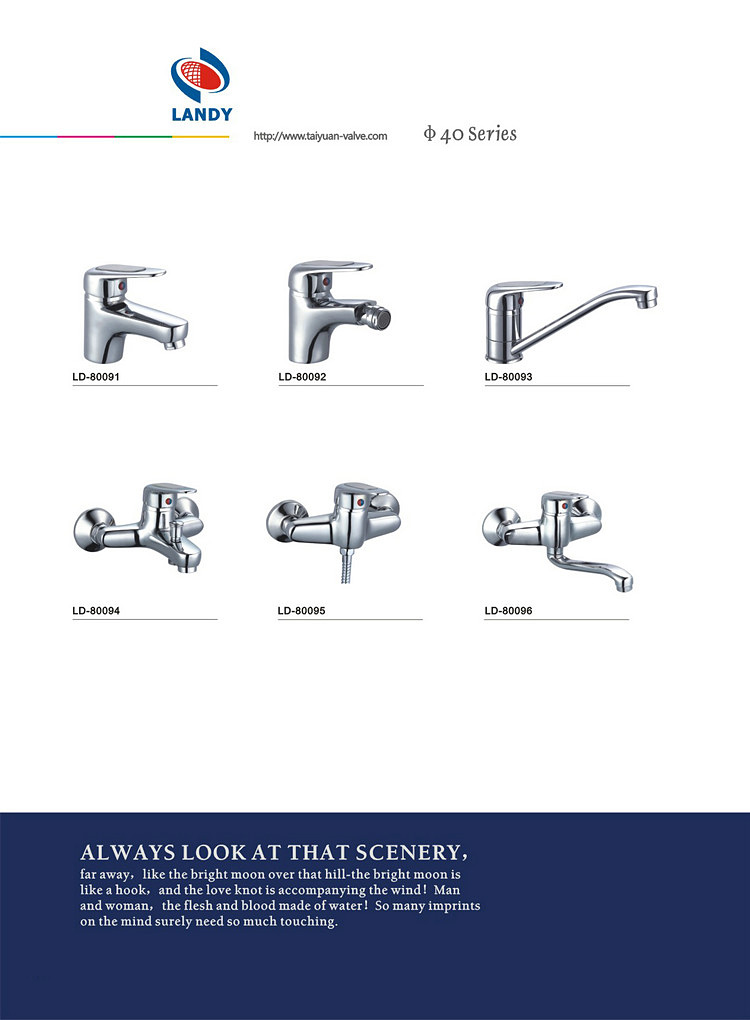 LANDY

http://www.taiyuan-valve.com

Φ 40 Series

LD-80091

LD-80092

LD-80093

LD-80094

LD-80095

LD-80096

ALWAYS LOOK AT THAT SCENERY,

far away, like the bright moon over that hill-the bright moon is like a hook, and the love knot is accompanying the wind! Man and woman, the flesh and blood made of water! So many imprints on the mind surely need so much touching.